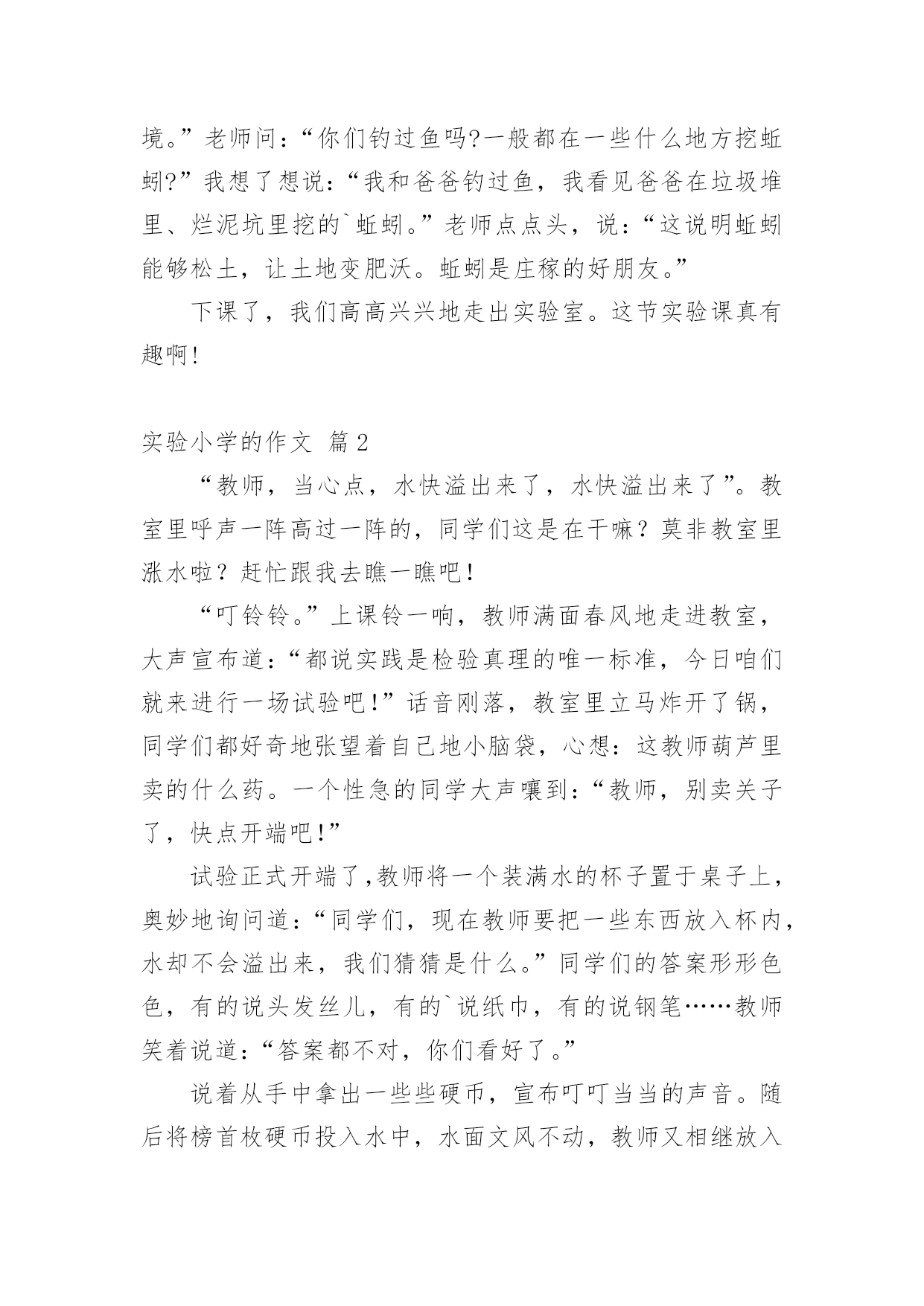 境。”老师问：“你们钓过鱼吗?一般都在一些什么地方挖蚯蚓?”我想了想说：“我和爸爸钓过鱼，我看见爸爸在垃圾堆里、烂泥坑里挖的`蚯蚓。”老师点点头，说：“这说明蚯蚓能够松土，让土地变肥沃。蚯蚓是庄稼的好朋友。”

下课了，我们高高兴兴地走出实验室。这节实验课真有趣啊!

实验小学的作文 篇2

“教师，当心点，水快溢出来了，水快溢出来了”。教室里呼声一阵高过一阵的，同学们这是在干嘛？莫非教室里涨水啦？赶忙跟我去瞧一瞧吧！

“叮铃铃。”上课铃一响，教师满面春风地走进教室，大声宣布道：“都说实践是检验真理的唯一标准，今日咱们就来进行一场试验吧!”话音刚落，教室里立马炸开了锅，同学们都好奇地张望着自己地小脑袋，心想：这教师葫芦里卖的什么药。一个性急的同学大声嚷到：“教师，别卖关子了，快点开端吧!”

试验正式开端了,教师将一个装满水的杯子置于桌子上，奥妙地询问道：“同学们，现在教师要把一些东西放入杯内，水却不会溢出来，我们猜猜是什么。”同学们的答案形形色色，有的说头发丝儿，有的`说纸巾，有的说钢笔……教师笑着说道：“答案都不对，你们看好了。”

说着从手中拿出一些些硬币，宣布叮叮当当的声音。随后将榜首枚硬币投入水中，水面文风不动，教师又相继放入